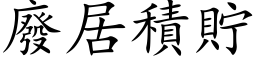 廢居積貯